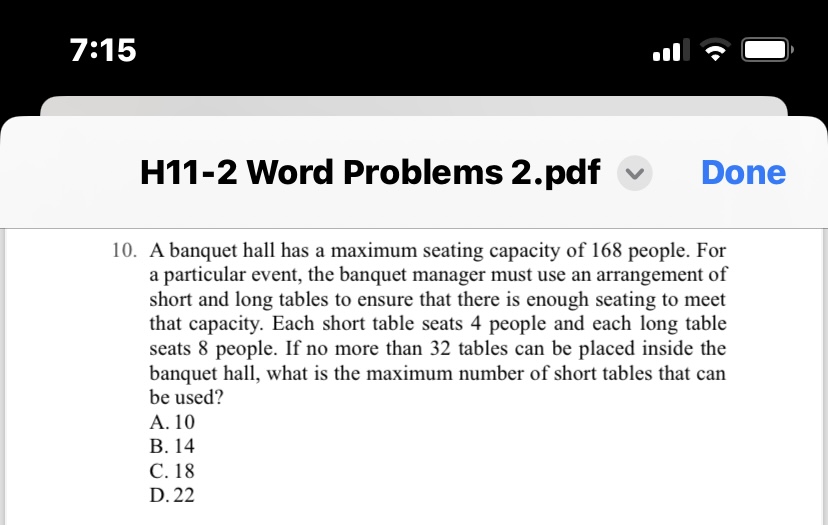 7:15

H11-2 Word Problems 2.pdf

Done

10. A banquet hall has a maximum seating capacity of 168 people. For a particular event, the banquet manager must use an arrangement of short and long tables to ensure that there is enough seating to meet that capacity. Each short table seats 4 people and each long table seats 8 people. If no more than 32 tables can be placed inside the banquet hall, what is the maximum number of short tables that can be used?
A. 10
B. 14
C. 18
D. 22